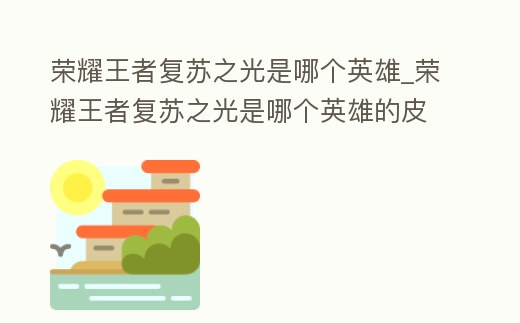 荣耀王者复苏之光是哪个英雄_荣耀王者复苏之光是哪个英雄的皮